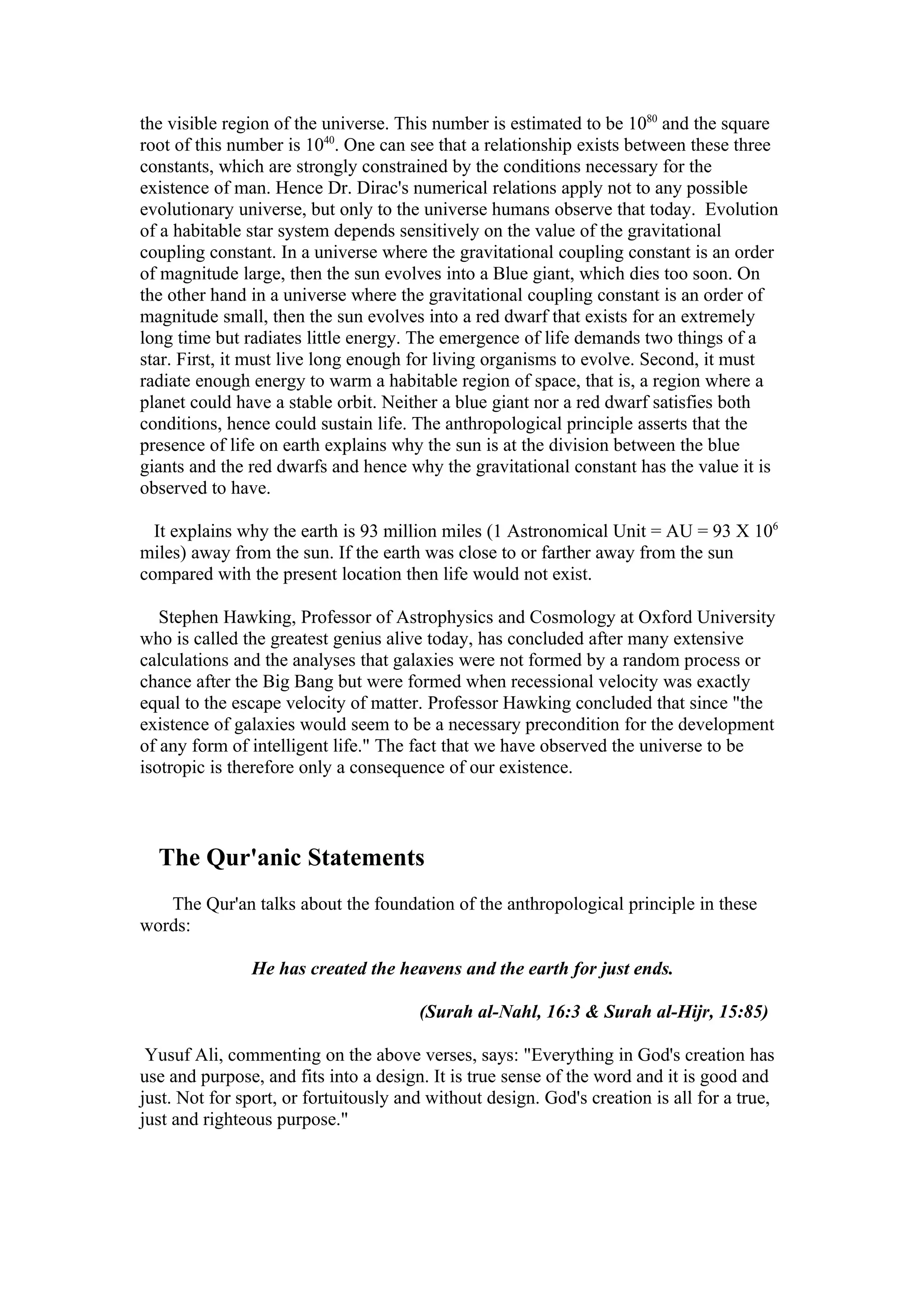 the visible region of the universe. This number is estimated to be $10^{80}$ and the square root of this number is $10^{40}$. One can see that a relationship exists between these three constants, which are strongly constrained by the conditions necessary for the existence of man. Hence Dr. Dirac's numerical relations apply not to any possible evolutionary universe, but only to the universe humans observe that today. Evolution of a habitable star system depends sensitively on the value of the gravitational coupling constant. In a universe where the gravitational coupling constant is an order of magnitude large, then the sun evolves into a Blue giant, which dies too soon. On the other hand in a universe where the gravitational coupling constant is an order of magnitude small, then the sun evolves into a red dwarf that exists for an extremely long time but radiates little energy. The emergence of life demands two things of a star. First, it must live long enough for living organisms to evolve. Second, it must radiate enough energy to warm a habitable region of space, that is, a region where a planet could have a stable orbit. Neither a blue giant nor a red dwarf satisfies both conditions, hence could sustain life. The anthropological principle asserts that the presence of life on earth explains why the sun is at the division between the blue giants and the red dwarfs and hence why the gravitational constant has the value it is observed to have.

It explains why the earth is 93 million miles (1 Astronomical Unit = AU = 93 X $10^6$ miles) away from the sun. If the earth was close to or farther away from the sun compared with the present location then life would not exist.

Stephen Hawking, Professor of Astrophysics and Cosmology at Oxford University who is called the greatest genius alive today, has concluded after many extensive calculations and the analyses that galaxies were not formed by a random process or chance after the Big Bang but were formed when recessional velocity was exactly equal to the escape velocity of matter. Professor Hawking concluded that since "the existence of galaxies would seem to be a necessary precondition for the development of any form of intelligent life." The fact that we have observed the universe to be isotropic is therefore only a consequence of our existence.

The Qur'anic Statements

The Qur'an talks about the foundation of the anthropological principle in these words:

He has created the heavens and the earth for just ends.

(Surah al-Nahl, 16:3 & Surah al-Hijr, 15:85)

Yusuf Ali, commenting on the above verses, says: "Everything in God's creation has use and purpose, and fits into a design. It is true sense of the word and it is good and just. Not for sport, or fortuitously and without design. God's creation is all for a true, just and righteous purpose."